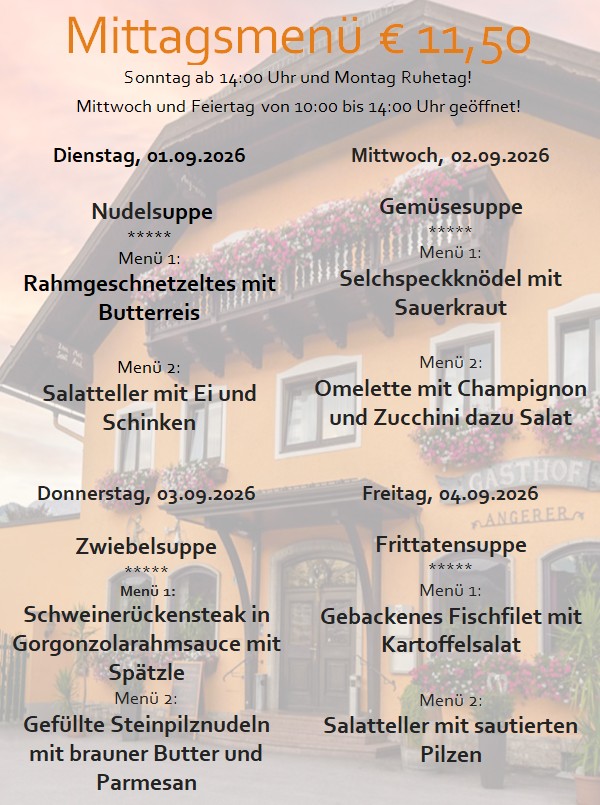 Mittagsmenü € 11,50

Sonntag ab 14:00 Uhr und Montag Ruhetag!

Mittwoch und Feiertag von 10:00 bis 14:00 Uhr geöffnet!

Dienstag, 01.09.2026

Nudelsuppe

*****

Menü 1:

Rahmgeschnetzeltes mit Butterreis

Menü 2:

Salatteller mit Ei und Schinken

Mittwoch, 02.09.2026

Gemüsesuppe

*****

Menü 1:

Selchspeckknödel mit Sauerkraut

Menü 2:

Omelette mit Champignon und Zucchini dazu Salat

Donnerstag, 03.09.2026

Zwiebelsuppe

*****

Menü 1:

Schweinerückensteak in Gorgonzolarahmsauce mit Spätzle

Menü 2:

Gefüllte Steinpilznudeln mit brauner Butter und Parmesan

Freitag, 04.09.2026

Frittatensuppe

*****

Menü 1:

Gebackenes Fischfilet mit Kartoffelsalat

Menü 2:

Salatteller mit sautierten Pilzen

GASTHOF

ANGERER